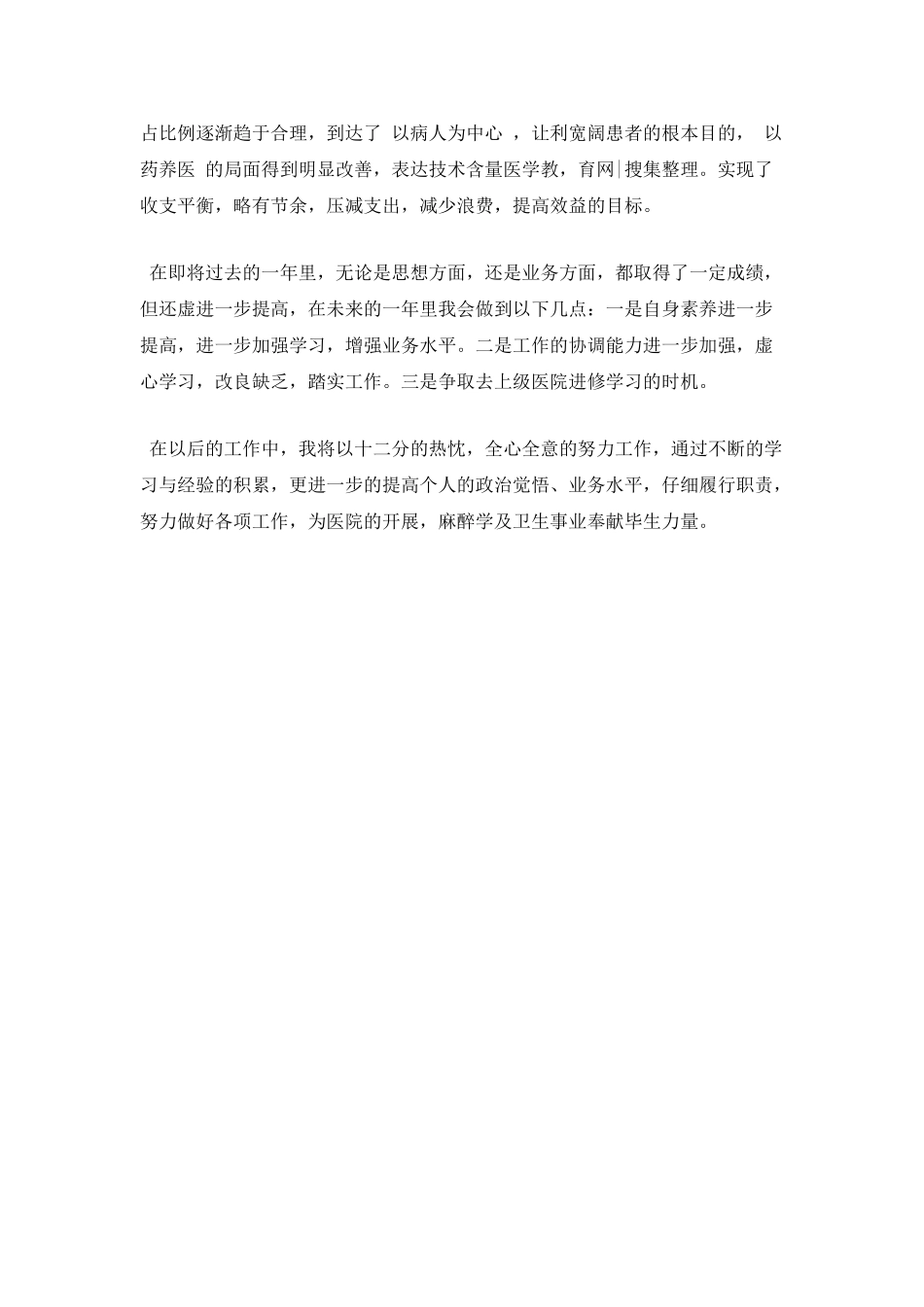 占比例逐渐趋于合理，到达了 以病人为中心 ，让利宽阔患者的根本目的， 以药养医 的局面得到明显改善，表达技术含量医学教，育网|搜集整理。实现了收支平衡，略有节余，压减支出，减少浪费，提高效益的目标。

在即将过去的一年里，无论是思想方面，还是业务方面，都取得了一定成绩，但还虚进一步提高，在未来的一年里我会做到以下几点：一是自身素养进一步提高，进一步加强学习，增强业务水平。二是工作的协调能力进一步加强，虚心学习，改良缺乏，踏实工作。三是争取去上级医院进修学习的时机。

在以后的工作中，我将以十二分的热忱，全心全意的努力工作，通过不断的学习与经验的积累，更进一步的提高个人的政治觉悟、业务水平，仔细履行职责，努力做好各项工作，为医院的开展，麻醉学及卫生事业奉献毕生力量。